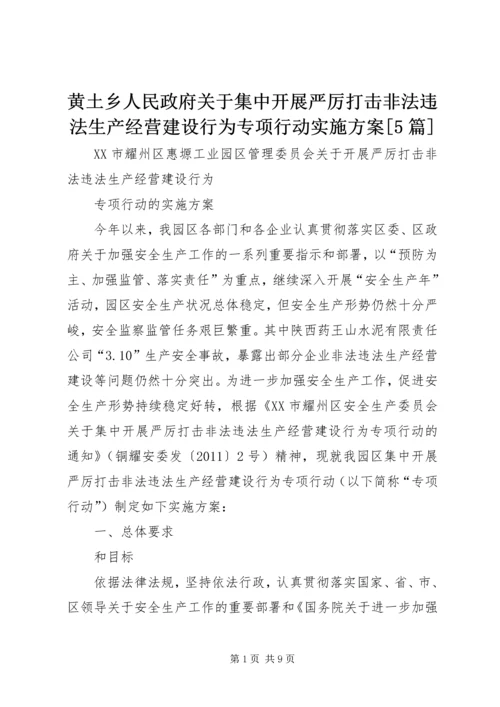 黄土乡人民政府关于集中开展严厉打击非法违法生产经营建设行为专项行动实施方案[5篇]

XX市耀州区惠塬工业园区管理委员会关于开展严厉打击非法违法生产经营建设行为

专项行动的实施方案

今年以来，我园区各部门和各企业认真贯彻落实区委、区政府关于加强安全生产工作的一系列重要指示和部署，以“预防为主、加强监管、落实责任”为重点，继续深入开展“安全生产年”活动，园区安全生产状况总体稳定，但安全生产形势仍然十分严峻，安全监察监管任务艰巨繁重。其中陕西药王山水泥有限责任公司“3.10”生产安全事故，暴露出部分企业非法违法生产经营建设等问题仍然十分突出。为进一步加强安全生产工作，促进安全生产形势持续稳定好转，根据《XX市耀州区安全生产委员会关于集中开展严厉打击非法违法生产经营建设行为专项行动的通知》（铜耀安委发〔2011〕2号）精神，现就我园区集中开展严厉打击非法违法生产经营建设行为专项行动（以下简称“专项行动”）制定如下实施方案：

一、总体要求

和目标

依据法律法规，坚持依法行政，认真贯彻落实国家、省、市、区领导关于安全生产工作的重要部署和《国务院关于进一步加强

第1页 共9页